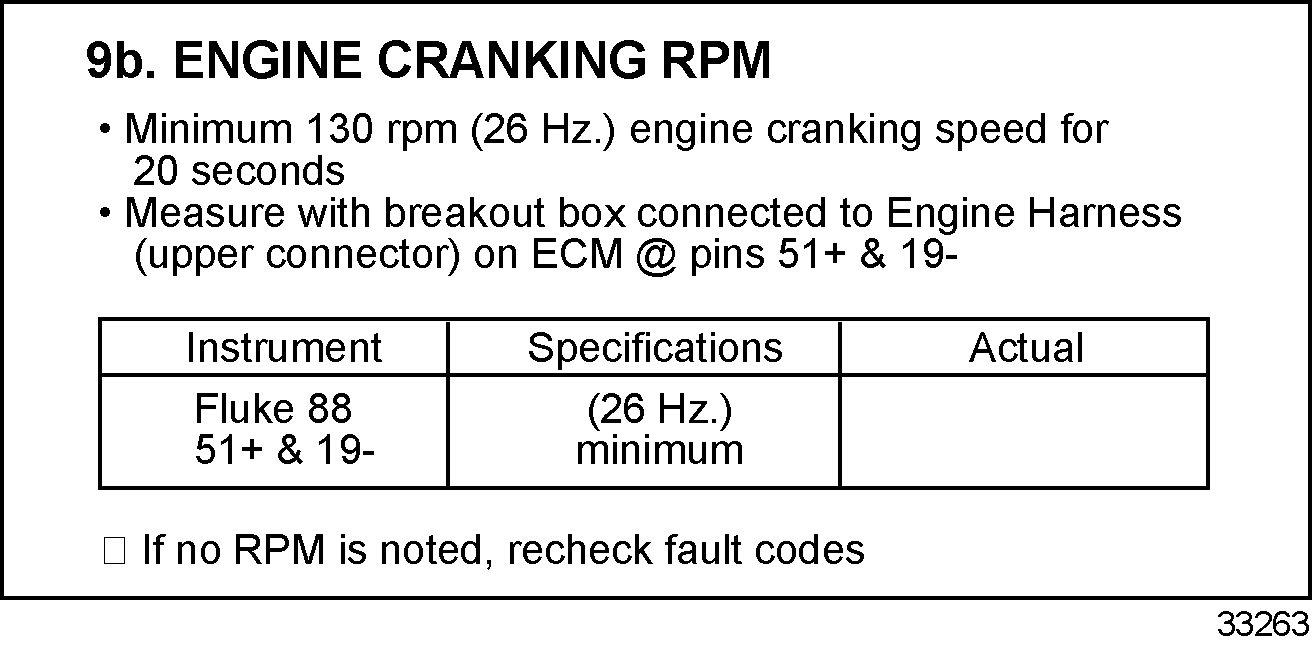 9b. ENGINE CRANKING RPM

• Minimum 130 rpm (26 Hz.) engine cranking speed for 20 seconds
• Measure with breakout box connected to Engine Harness (upper connector) on ECM @ pins 51+ & 19-

| Instrument | Specifications | Actual |
|---|---|---|
| Fluke 88 51+ & 19- | (26 Hz.) minimum | |

☐ If no RPM is noted, recheck fault codes

33263